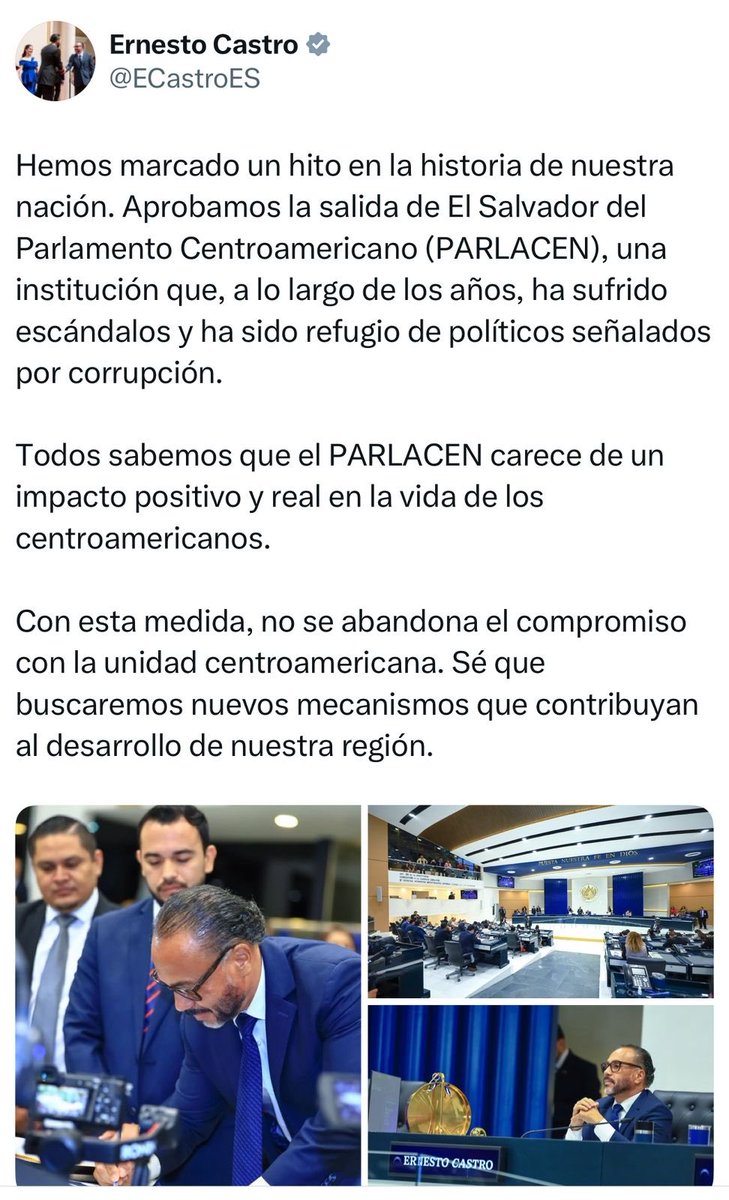 Ernesto Castro
@ECastroES

Hemos marcado un hito en la historia de nuestra nación. Aprobamos la salida de El Salvador del Parlamento Centroamericano (PARLACEN), una institución que, a lo largo de los años, ha sufrido escándalos y ha sido refugio de políticos señalados por corrupción.

Todos sabemos que el PARLACEN carece de un impacto positivo y real en la vida de los centroamericanos.

Con esta medida, no se abandona el compromiso con la unidad centroamericana. Sé que buscaremos nuevos mecanismos que contribuyan al desarrollo de nuestra región.

PUESTA NUESTRA FE EN DIOS

ERNESTO CASTRO